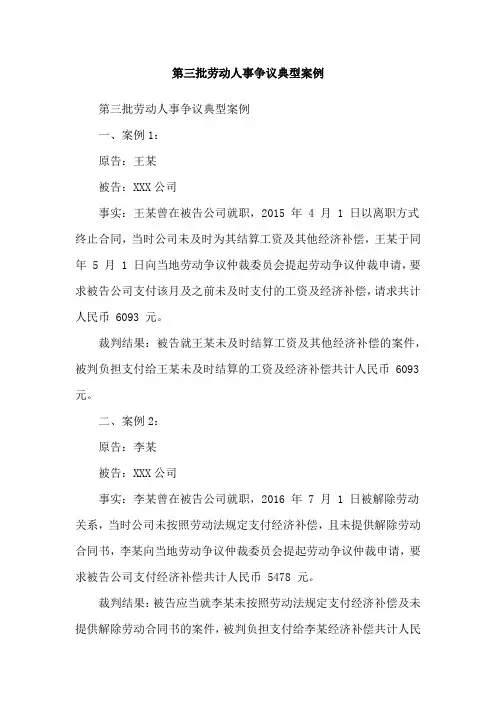 第三批劳动人事争议典型案例

第三批劳动人事争议典型案例

一、案例 1：

原告：王某

被告：XXX 公司

事实：王某曾在被告公司就职，2015 年 4 月 1 日以离职方式终止合同，当时公司未及时为其结算工资及其他经济补偿，王某于同年 5 月 1 日向当地劳动争议仲裁委员会提起劳动争议仲裁申请，要求被告公司支付该月及之前未及时支付的工资及经济补偿，请求共计人民币 6093 元。

裁判结果：被告就王某未及时结算工资及其他经济补偿的案件，被判负担支付给王某未及时结算的工资及经济补偿共计人民币 6093 元。

二、案例 2：

原告：李某

被告：XXX 公司

事实：李某曾在被告公司就职，2016 年 7 月 1 日被解除劳动关系，当时公司未按照劳动法规定支付经济补偿，且未提供解除劳动合同书，李某向当地劳动争议仲裁委员会提起劳动争议仲裁申请，要求被告公司支付经济补偿共计人民币 5478 元。

裁判结果：被告应当就李某未按照劳动法规定支付经济补偿及未提供解除劳动合同书的案件，被判负担支付给李某经济补偿共计人民